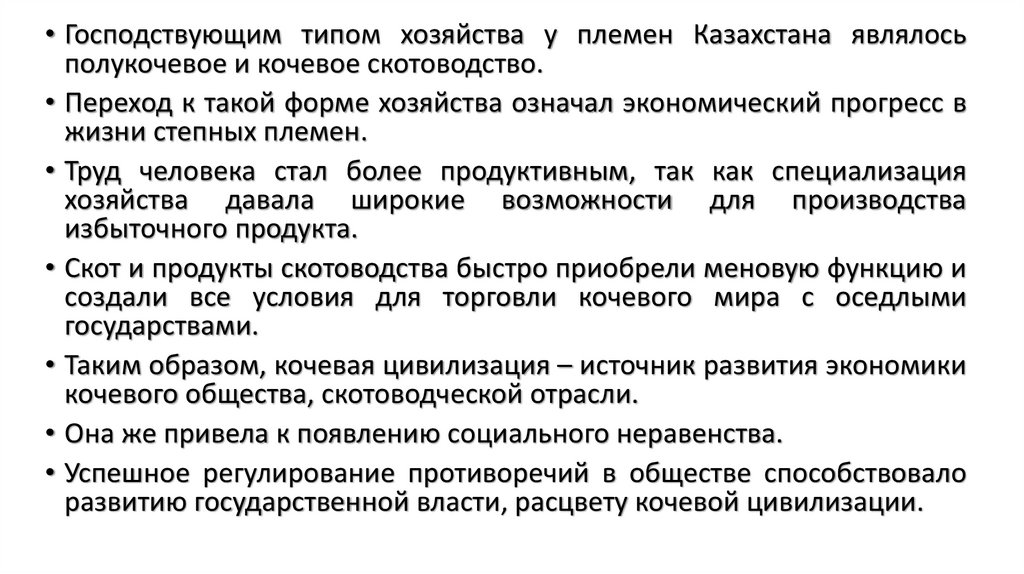 • Господствующим типом хозяйства у племен Казахстана являлось полукочевое и кочевое скотоводство.

• Переход к такой форме хозяйства означал экономический прогресс в жизни степных племен.

• Труд человека стал более продуктивным, так как специализация хозяйства давала широкие возможности для производства избыточного продукта.

• Скот и продукты скотоводства быстро приобрели меновую функцию и создали все условия для торговли кочевого мира с оседлыми государствами.

• Таким образом, кочевая цивилизация – источник развития экономики кочевого общества, скотоводческой отрасли.

• Она же привела к появлению социального неравенства.

• Успешное регулирование противоречий в обществе способствовало развитию государственной власти, расцвету кочевой цивилизации.